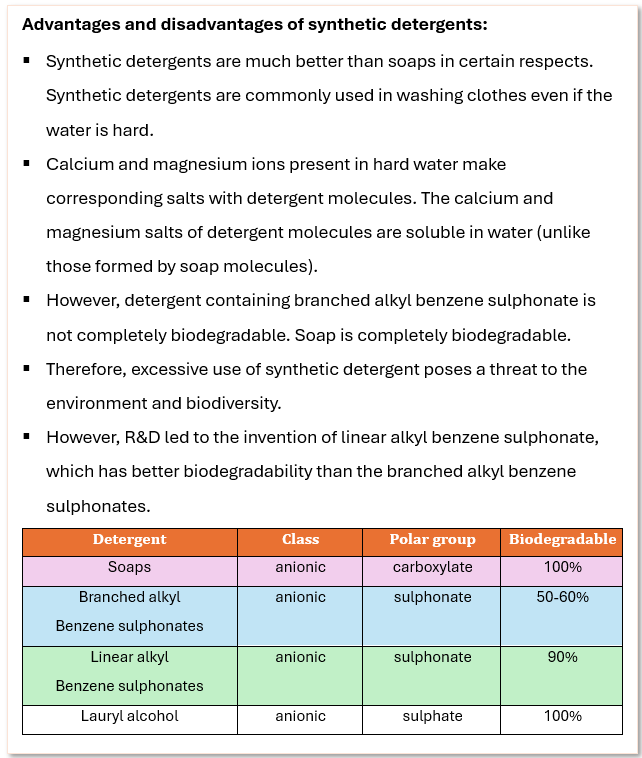 **Advantages and disadvantages of synthetic detergents:**

▪ Synthetic detergents are much better than soaps in certain respects. Synthetic detergents are commonly used in washing clothes even if the water is hard.

▪ Calcium and magnesium ions present in hard water make corresponding salts with detergent molecules. The calcium and magnesium salts of detergent molecules are soluble in water (unlike those formed by soap molecules).

▪ However, detergent containing branched alkyl benzene sulphonate is not completely biodegradable. Soap is completely biodegradable.

▪ Therefore, excessive use of synthetic detergent poses a threat to the environment and biodiversity.

▪ However, R&D led to the invention of linear alkyl benzene sulphonate, which has better biodegradability than the branched alkyl benzene sulphonates.

| Detergent | Class | Polar group | Biodegradable |
|---|---|---|---|
| Soaps | anionic | carboxylate | 100% |
| Branched alkyl Benzene sulphonates | anionic | sulphonate | 50-60% |
| Linear alkyl Benzene sulphonates | anionic | sulphonate | 90% |
| Lauryl alcohol | anionic | sulphate | 100% |